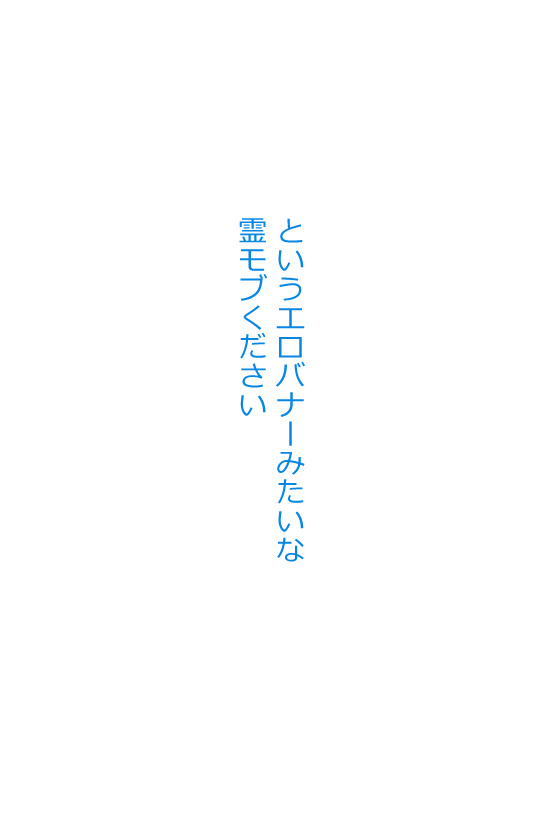 というエロバナーみたいな
霊モブください